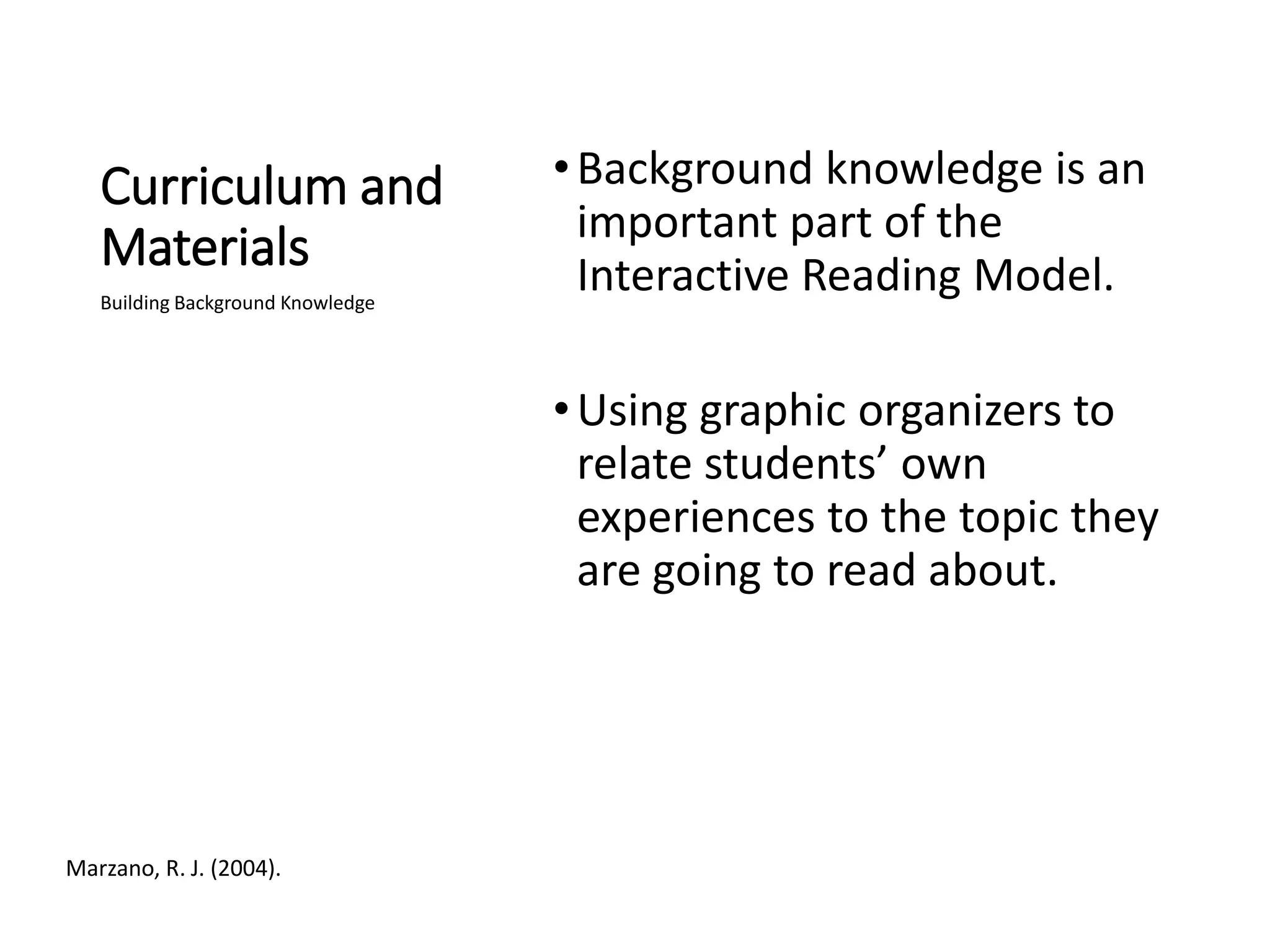 Curriculum and Materials

Building Background Knowledge

• Background knowledge is an important part of the Interactive Reading Model.

• Using graphic organizers to relate students’ own experiences to the topic they are going to read about.

Marzano, R. J. (2004).